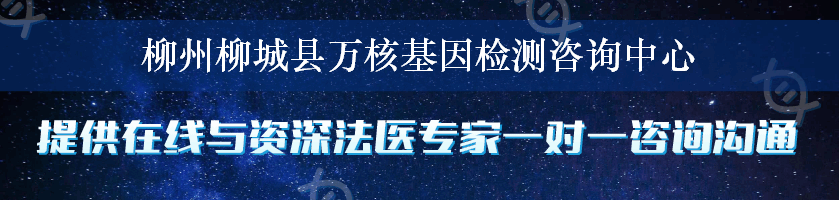 柳州柳城县万核基因检测咨询中心

提供在线与资深法医专家一对一咨询沟通